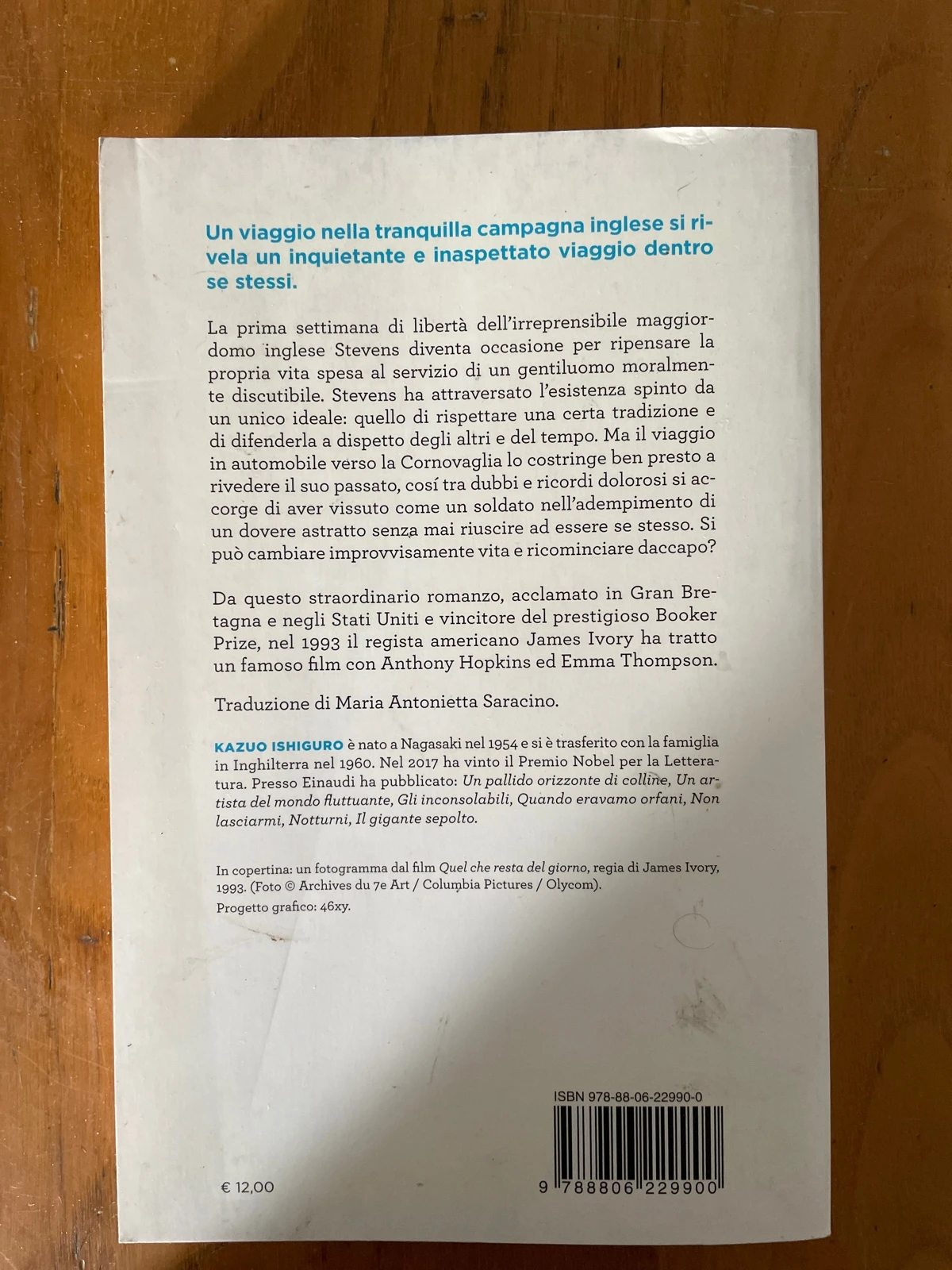 Un viaggio nella tranquilla campagna inglese si rivela un inquietante e inaspettato viaggio dentro se stessi.

La prima settimana di libertà dell'irreprensibile maggiordomo inglese Stevens diventa occasione per ripensare la propria vita spesa al servizio di un gentiluomo moralmente discutibile. Stevens ha attraversato l'esistenza spinto da un unico ideale: quello di rispettare una certa tradizione e di difenderla a dispetto degli altri e del tempo. Ma il viaggio in automobile verso la Cornovaglia lo costringe ben presto a rivedere il suo passato, cosí tra dubbi e ricordi dolorosi si accorge di aver vissuto come un soldato nell'adempimento di un dovere astratto senza mai riuscire ad essere se stesso. Si può cambiare improvvisamente vita e ricominciare daccapo?

Da questo straordinario romanzo, acclamato in Gran Bretagna e negli Stati Uniti e vincitore del prestigioso Booker Prize, nel 1993 il regista americano James Ivory ha tratto un famoso film con Anthony Hopkins ed Emma Thompson.

Traduzione di Maria Antonietta Saracino.

KAZUO ISHIGURO è nato a Nagasaki nel 1954 e si è trasferito con la famiglia in Inghilterra nel 1960. Nel 2017 ha vinto il Premio Nobel per la Letteratura. Presso Einaudi ha pubblicato: Un pallido orizzonte di colline, Un artista del mondo fluttuante, Gli inconsolabili, Quando eravamo orfani, Non lasciarmi, Notturni, Il gigante sepolto.

In copertina: un fotogramma dal film Quel che resta del giorno, regia di James Ivory, 1993. (Foto © Archives du 7e Art / Columbia Pictures / Olycom).
Progetto grafico: 46xy.

ISBN 978-88-06-22990-0

€ 12,00

9 788806 229900